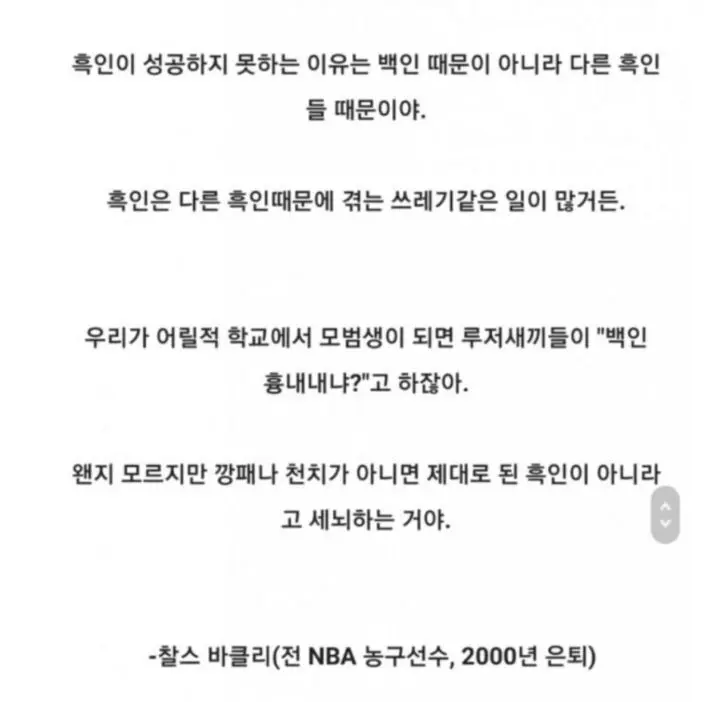 흑인이 성공하지 못하는 이유는 백인 때문이 아니라 다른 흑인들 때문이야.

흑인은 다른 흑인때문에 겪는 쓰레기같은 일이 많거든.

우리가 어릴적 학교에서 모범생이 되면 루저새끼들이 "백인 흉내내냐?"고 하잖아.

왠지 모르지만 깡패나 천치가 아니면 제대로 된 흑인이 아니라고 세뇌하는 거야.

-찰스 바클리(전 NBA 농구선수, 2000년 은퇴)